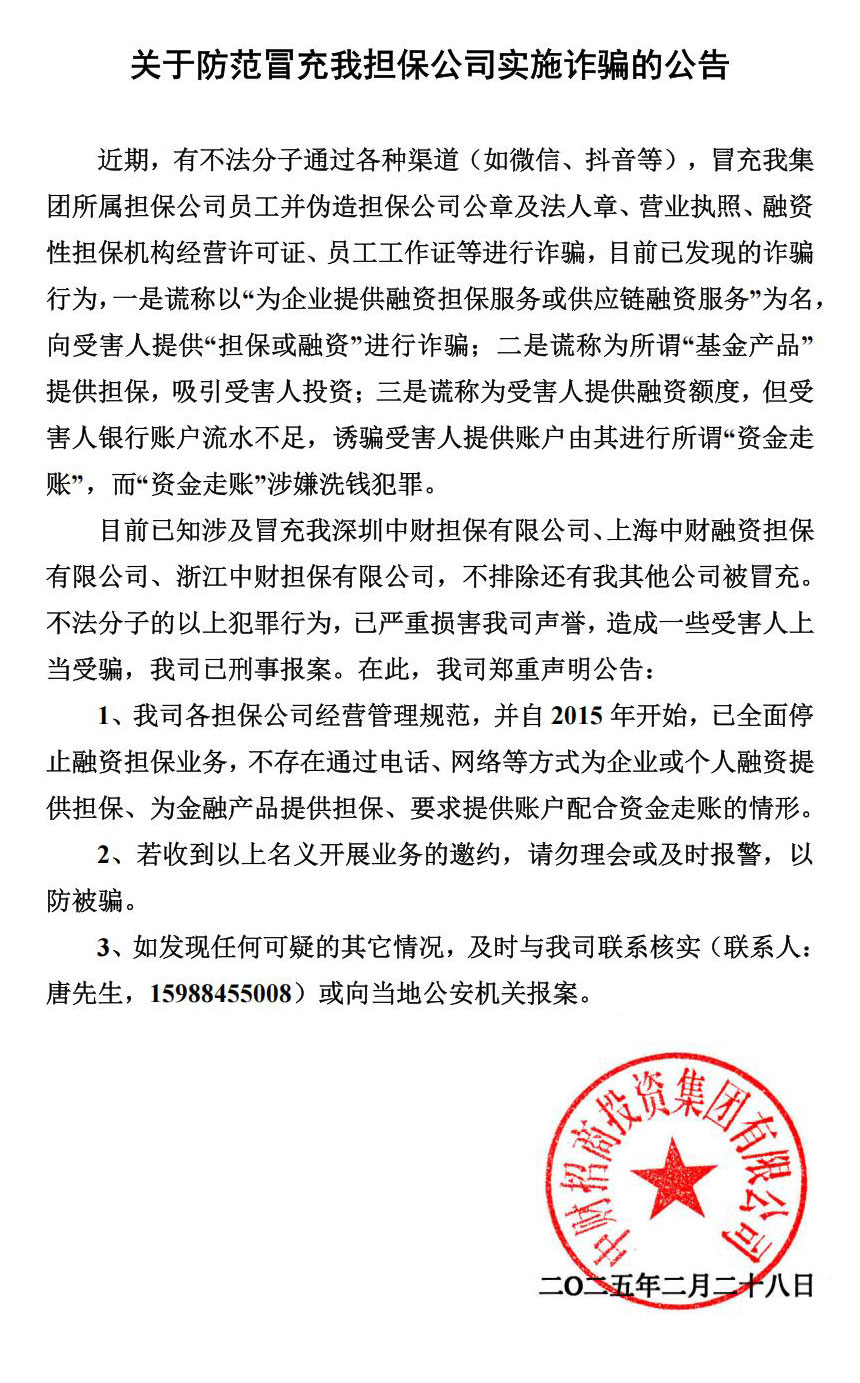 关于防范冒充我担保公司实施诈骗的公告

近期，有不法分子通过各种渠道（如微信、抖音等），冒充我集团所属担保公司员工并伪造担保公司公章及法人章、营业执照、融资性担保机构经营许可证、员工工作证等进行诈骗，目前已发现的诈骗行为，一是谎称以“为企业提供融资担保服务或供应链融资服务”为名，向受害人提供“担保或融资”进行诈骗；二是谎称为所谓“基金产品”提供担保，吸引受害人投资；三是谎称为受害人提供融资额度，但受害人银行账户流水不足，诱骗受害人提供账户由其进行所谓“资金走账”，而“资金走账”涉嫌洗钱犯罪。

目前已知涉及冒充我深圳中财担保有限公司、上海中财融资担保有限公司、浙江中财担保有限公司，不排除还有我其他公司被冒充。不法分子的以上犯罪行为，已严重损害我司声誉，造成一些受害人上当受骗，我司已刑事报案。在此，我司郑重声明公告：

1、我司各担保公司经营管理规范，并自 2015 年开始，已全面停止融资担保业务，不存在通过电话、网络等方式为企业或个人融资提供担保、为金融产品提供担保、要求提供账户配合资金走账的情形。

2、若收到以上名义开展业务的邀约，请勿理会或及时报警，以防被骗。

3、如发现任何可疑的其它情况，及时与我司联系核实（联系人：唐先生，15988455008）或向当地公安机关报案。

中财招商投资集团有限公司

二〇二五年二月二十八日